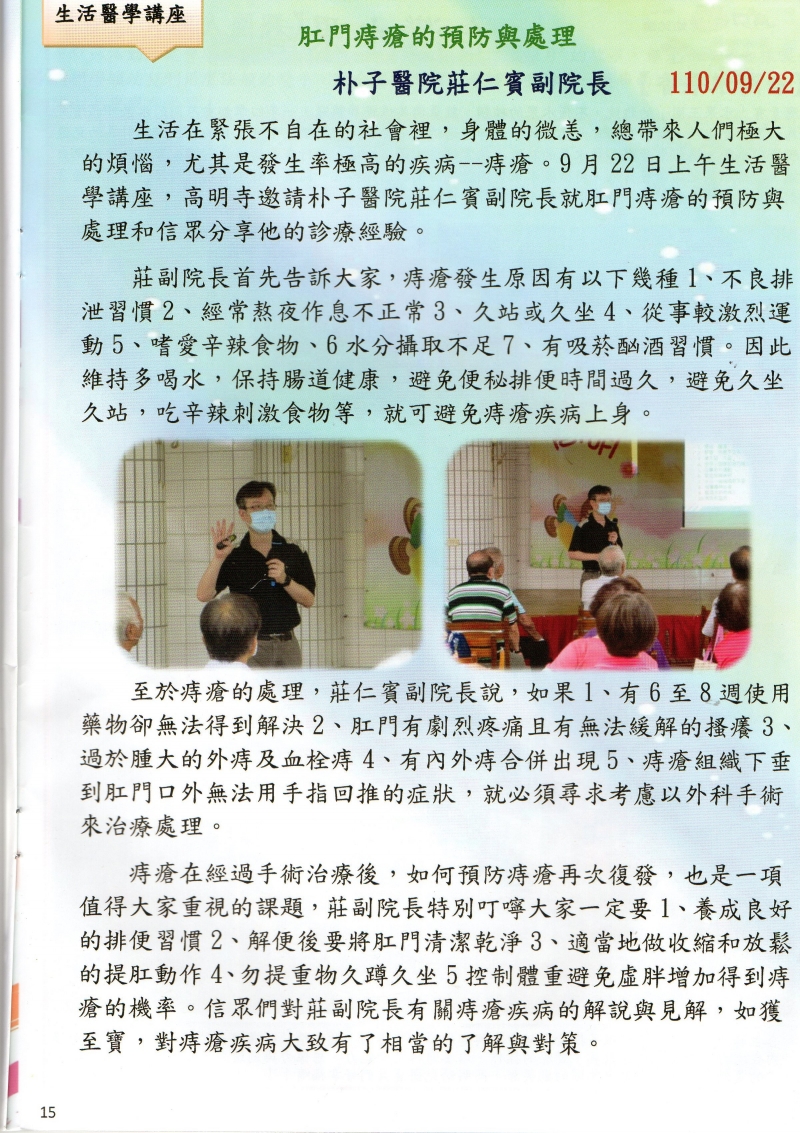 生活醫學講座

肛門痔瘡的預防與處理

朴子醫院莊仁賓副院長 110/09/22

生活在緊張不自在的社會裡，身體的微恙，總帶來人們極大的煩惱，尤其是發生率極高的疾病--痔瘡。9月22日上午生活醫學講座，高明寺邀請朴子醫院莊仁賓副院長就肛門痔瘡的預防與處理和信眾分享他的診療經驗。

莊副院長首先告訴大家，痔瘡發生原因有以下幾種1、不良排泄習慣2、經常熬夜作息不正常3、久站或久坐4、從事較激烈運動5、嗜愛辛辣食物、6水分攝取不足7、有吸菸酗酒習慣。因此維持多喝水，保持腸道健康，避免便秘排便時間過久，避免久坐久站，吃辛辣刺激食物等，就可避免痔瘡疾病上身。

至於痔瘡的處理，莊仁賓副院長說，如果1、有6至8週使用藥物卻無法得到解決2、肛門有劇烈疼痛且有無法緩解的搔癢3、過於腫大的外痔及血栓痔4、有內外痔合併出現5、痔瘡組織下垂到肛門口外無法用手指回推的症狀，就必須尋求考慮以外科手術來治療處理。

痔瘡在經過手術治療後，如何預防痔瘡再次復發，也是一項值得大家重視的課題，莊副院長特別叮嚀大家一定要1、養成良好的排便習慣2、解便後要將肛門清潔乾淨3、適當地做收縮和放鬆的提肛動作4、勿提重物久蹲久坐5控制體重避免虛胖增加得到痔瘡的機率。信眾們對莊副院長有關痔瘡疾病的解說與見解，如獲至寶，對痔瘡疾病大致有了相當的了解與對策。

15